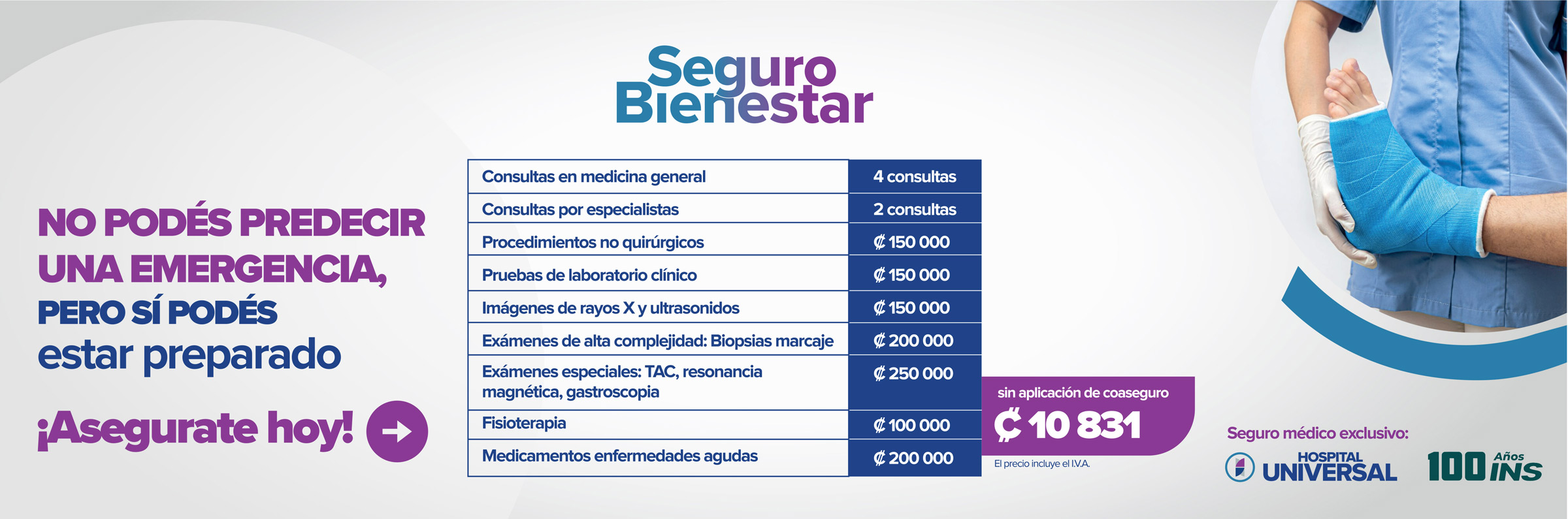 NO PODÉS PREDECIR UNA EMERGENCIA, PERO SÍ PODÉS estar preparado

¡Asegurate hoy!

Seguro Bienestar

| Consultas en medicina general | 4 consultas |
|---|---|
| Consultas por especialistas | 2 consultas |
| Procedimientos no quirúrgicos | ₡ 150 000 |
| Pruebas de laboratorio clínico | ₡ 150 000 |
| Imágenes de rayos X y ultrasonidos | ₡ 150 000 |
| Exámenes de alta complejidad: Biopsias marcaje | ₡ 200 000 |
| Exámenes especiales: TAC, resonancia magnética, gastroscopia | ₡ 250 000 |
| Fisioterapia | ₡ 100 000 |
| Medicamentos enfermedades agudas | ₡ 200 000 |

sin aplicación de coaseguro
₡ 10 831
El precio incluye el I.V.A.

Seguro médico exclusivo:
HOSPITAL UNIVERSAL
100 Años INS